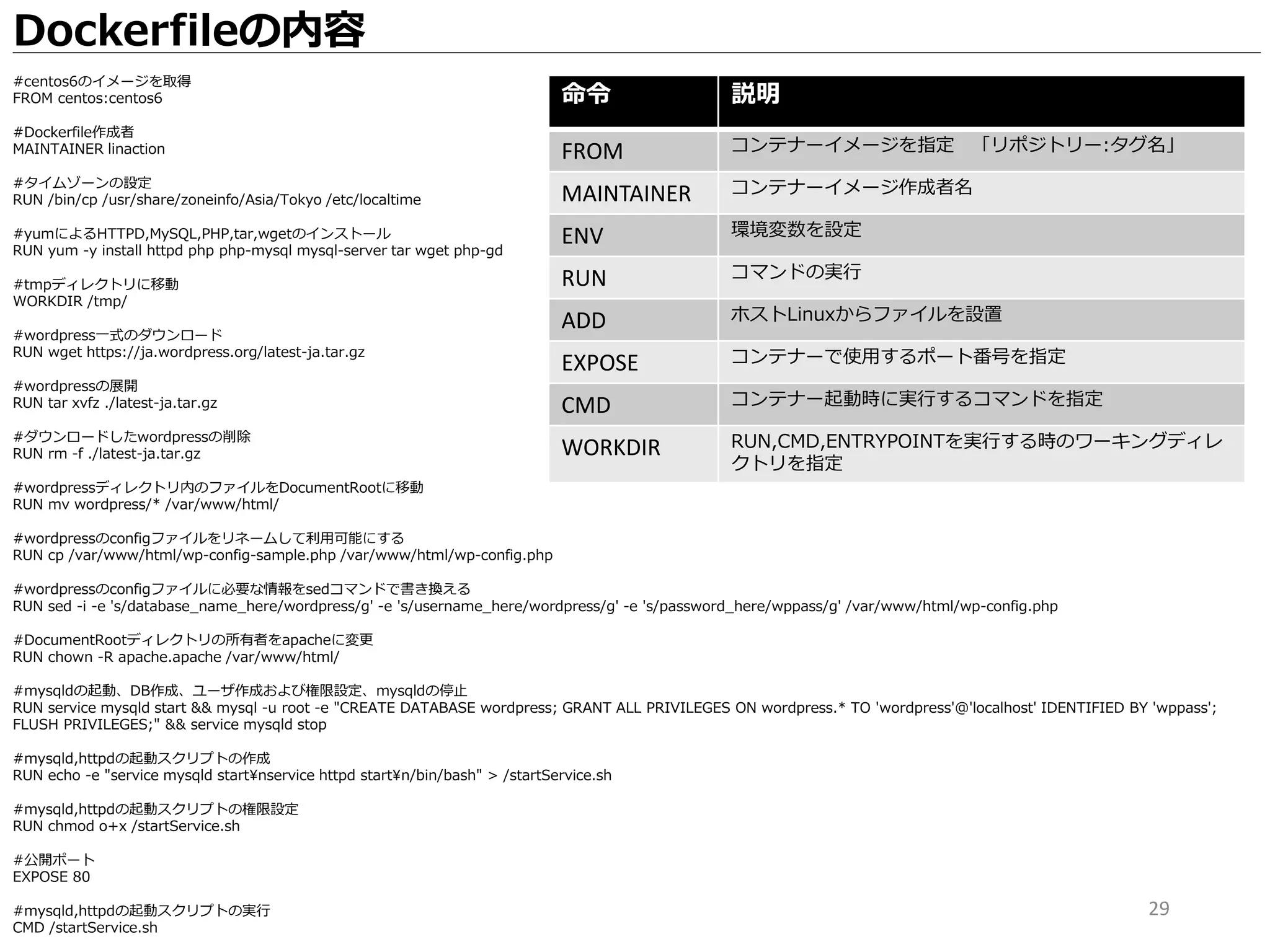 Dockerfileの内容

#centos6のイメージを取得
FROM centos:centos6

#Dockerfile作成者
MAINTAINER linaction

#タイムゾーンの設定
RUN /bin/cp /usr/share/zoneinfo/Asia/Tokyo /etc/localtime

#yumによるHTTPD,MySQL,PHP,tar,wgetのインストール
RUN yum -y install httpd php php-mysql mysql-server tar wget php-gd

#tmpディレクトリに移動
WORKDIR /tmp/

#wordpress一式のダウンロード
RUN wget https://ja.wordpress.org/latest-ja.tar.gz

#wordpressの展開
RUN tar xvfz ./latest-ja.tar.gz

#ダウンロードしたwordpressの削除
RUN rm -f ./latest-ja.tar.gz

#wordpressディレクトリ内のファイルをDocumentRootに移動
RUN mv wordpress/* /var/www/html/

#wordpressのconfigファイルをリネームして利用可能にする
RUN cp /var/www/html/wp-config-sample.php /var/www/html/wp-config.php

#wordpressのconfigファイルに必要な情報をsedコマンドで書き換える
RUN sed -i -e 's/database_name_here/wordpress/g' -e 's/username_here/wordpress/g' -e 's/password_here/wppass/g' /var/www/html/wp-config.php

#DocumentRootディレクトリの所有者をapacheに変更
RUN chown -R apache.apache /var/www/html/

#mysqldの起動、DB作成、ユーザ作成および権限設定、mysqldの停止
RUN service mysqld start && mysql -u root -e "CREATE DATABASE wordpress; GRANT ALL PRIVILEGES ON wordpress.* TO 'wordpress'@'localhost' IDENTIFIED BY 'wppass'; FLUSH PRIVILEGES;" && service mysqld stop

#mysqld,httpdの起動スクリプトの作成
RUN echo -e "service mysqld start¥nservice httpd start¥n/bin/bash" > /startService.sh

#mysqld,httpdの起動スクリプトの権限設定
RUN chmod o+x /startService.sh

#公開ポート
EXPOSE 80

#mysqld,httpdの起動スクリプトの実行
CMD /startService.sh

| 命令 | 説明 |
|---|---|
| FROM | コンテナーイメージを指定　「リポジトリー:タグ名」 |
| MAINTAINER | コンテナーイメージ作成者名 |
| ENV | 環境変数を設定 |
| RUN | コマンドの実行 |
| ADD | ホストLinuxからファイルを設置 |
| EXPOSE | コンテナーで使用するポート番号を指定 |
| CMD | コンテナー起動時に実行するコマンドを指定 |
| WORKDIR | RUN,CMD,ENTRYPOINTを実行する時のワーキングディレクトリを指定 |

29